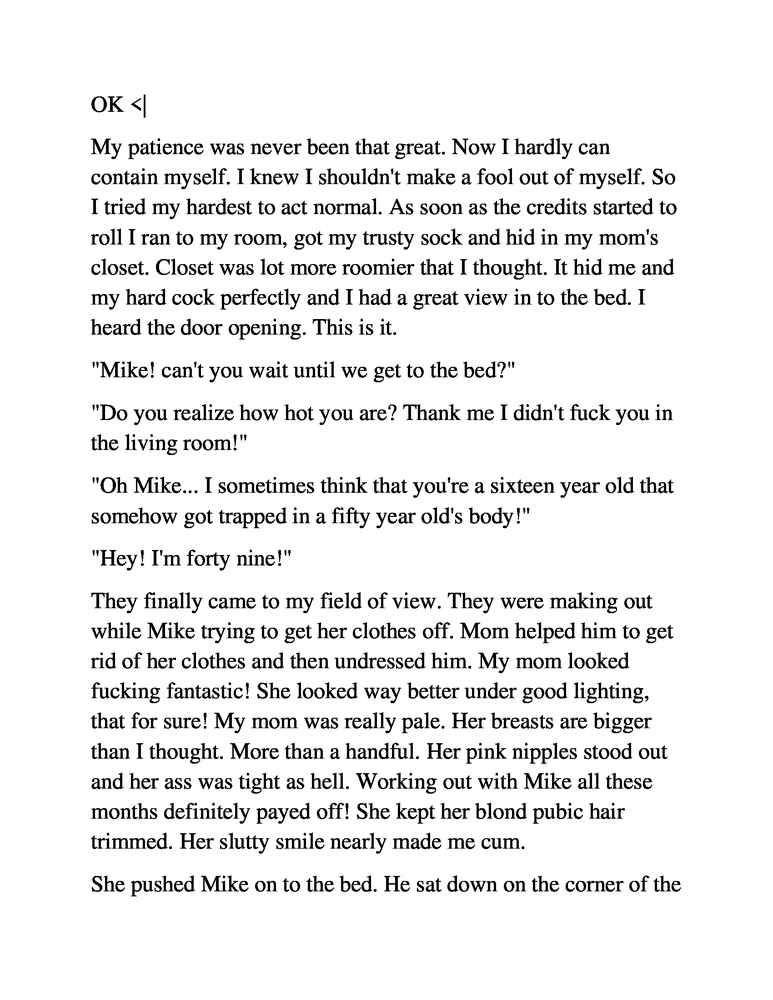 OK <|

My patience was never been that great. Now I hardly can contain myself. I knew I shouldn't make a fool out of myself. So I tried my hardest to act normal. As soon as the credits started to roll I ran to my room, got my trusty sock and hid in my mom's closet. Closet was lot more roomier that I thought. It hid me and my hard cock perfectly and I had a great view in to the bed. I heard the door opening. This is it.

"Mike! can't you wait until we get to the bed?"

"Do you realize how hot you are? Thank me I didn't fuck you in the living room!"

"Oh Mike... I sometimes think that you're a sixteen year old that somehow got trapped in a fifty year old's body!"

"Hey! I'm forty nine!"

They finally came to my field of view. They were making out while Mike trying to get her clothes off. Mom helped him to get rid of her clothes and then undressed him. My mom looked fucking fantastic! She looked way better under good lighting, that for sure! My mom was really pale. Her breasts are bigger than I thought. More than a handful. Her pink nipples stood out and her ass was tight as hell. Working out with Mike all these months definitely payed off! She kept her blond pubic hair trimmed. Her slutty smile nearly made me cum.

She pushed Mike on to the bed. He sat down on the corner of the